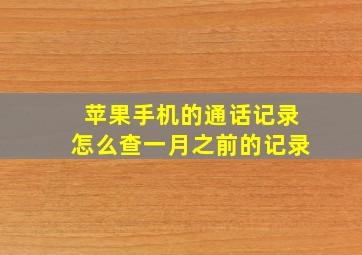 苹果手机的通话记录
怎么查一月之前的记录